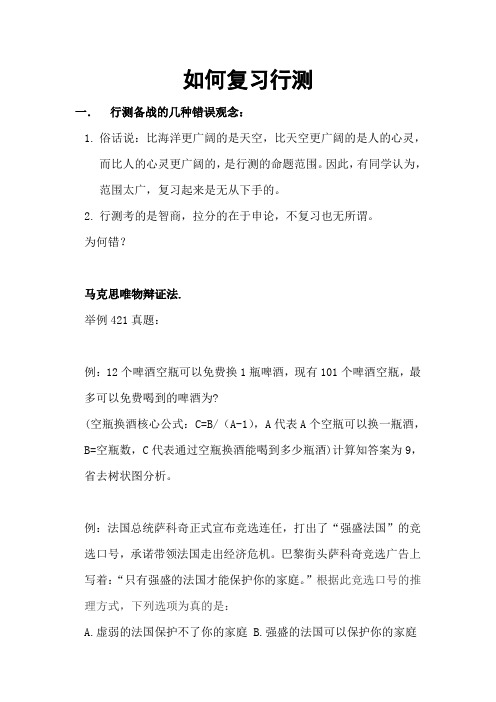 如何复习行测

一.　行测备战的几种错误观念：

1. 俗话说：比海洋更广阔的是天空，比天空更广阔的是人的心灵，而比人的心灵更广阔的，是行测的命题范围。因此，有同学认为，范围太广，复习起来是无从下手的。

2. 行测考的是智商，拉分的在于申论，不复习也无所谓。

为何错？

马克思唯物辩证法.

举例 421 真题：

例：12 个啤酒空瓶可以免费换 1 瓶啤酒，现有 101 个啤酒空瓶，最多可以免费喝到的啤酒为?

(空瓶换酒核心公式：C=B/（A-1），A 代表 A 个空瓶可以换一瓶酒，B=空瓶数，C 代表通过空瓶换酒能喝到多少瓶酒）计算知答案为 9，省去树状图分析。

例：法国总统萨科奇正式宣布竞选连任，打出了“强盛法国”的竞选口号，承诺带领法国走出经济危机。巴黎街头萨科奇竞选广告上写着：“只有强盛的法国才能保护你的家庭。”根据此竞选口号的推理方式，下列选项为真的是：

A.虚弱的法国保护不了你的家庭 B.强盛的法国可以保护你的家庭